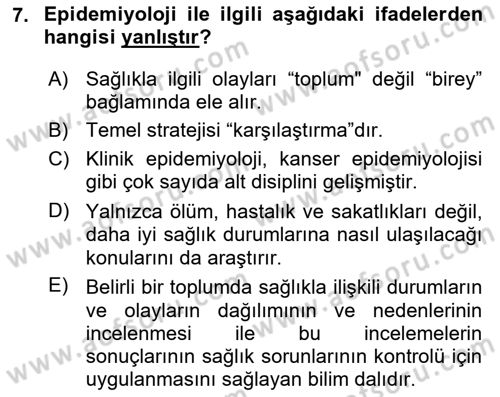 7. Epidemiyoloji ile ilgili aşağıdaki ifadelerden hangisi yanlıştır?

A) Sağlıkla ilgili olayları “toplum" değil “birey” bağlamında ele alır.

B) Temel stratejisi “karşılaştırma”dır.

C) Klinik epidemiyoloji, kanser epidemiyolojisi gibi çok sayıda alt disiplini gelişmiştir.

D) Yalnızca ölüm, hastalık ve sakatlıkları değil, daha iyi sağlık durumlarına nasıl ulaşılacağı konularını da araştırır.

E) Belirli bir toplumda sağlıkla ilişkili durumların ve olayların dağılımının ve nedenlerinin incelenmesi ile bu incelemelerin sonuçlarının sağlık sorunlarının kontrolü için uygulanmasını sağlayan bilim dalıdır.

www.aofsoru.com